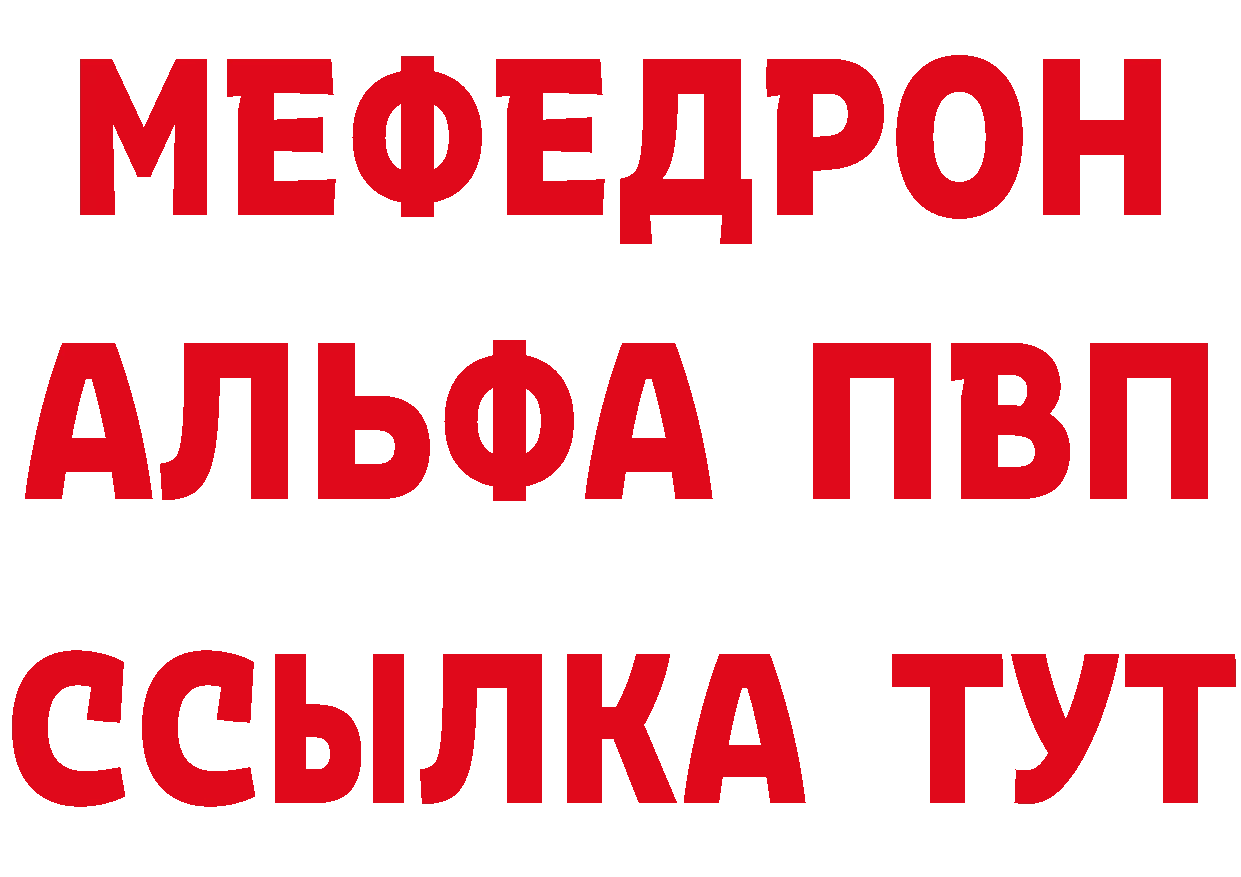 МЕФЕДРОН
АЛЬФА ПВП
ССЫЛКА ТУТ